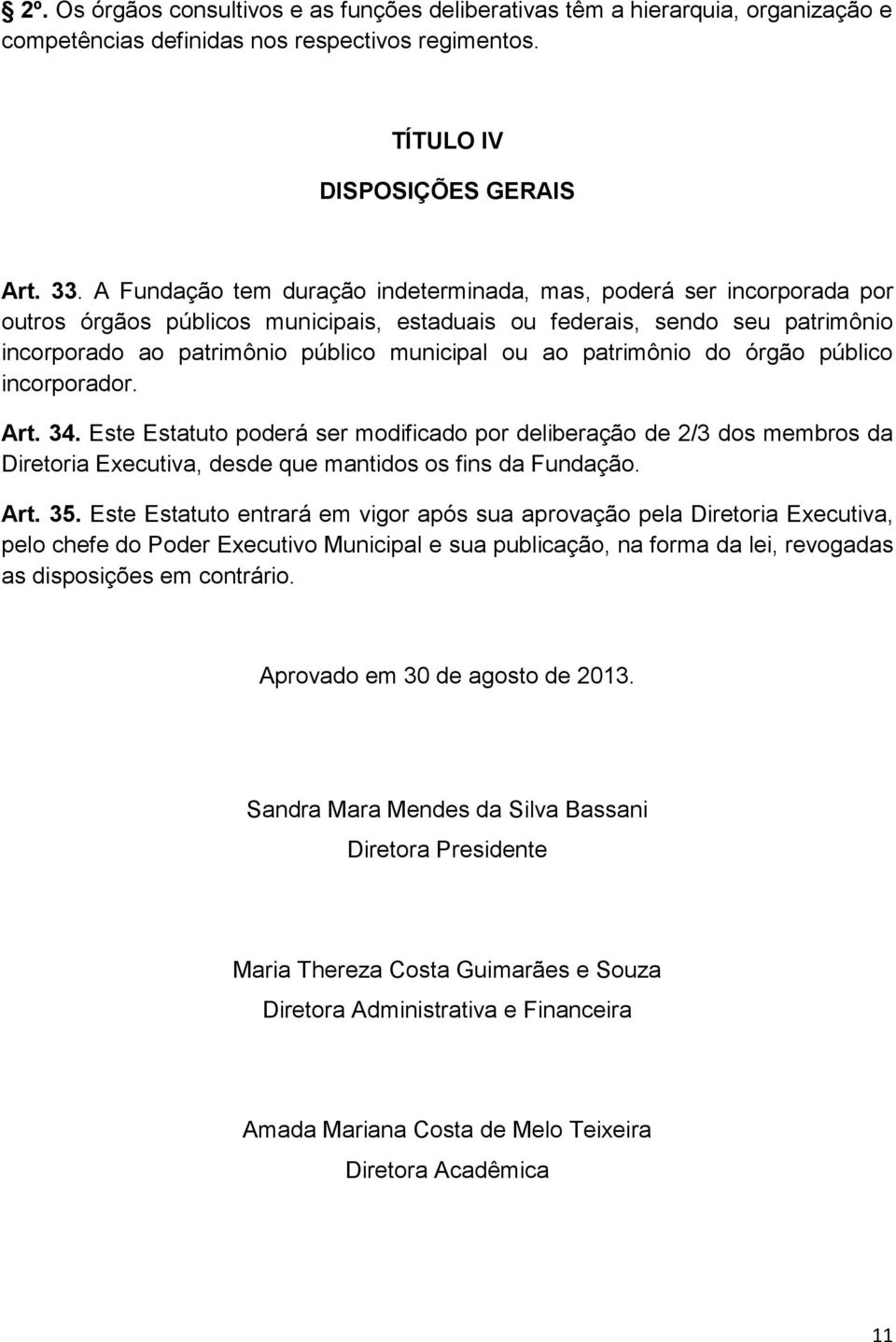 § 2º. Os órgãos consultivos e as funções deliberativas têm a hierarquia, organização e competências definidas nos respectivos regimentos.

TÍTULO IV

DISPOSIÇÕES GERAIS

Art. 33. A Fundação tem duração indeterminada, mas, poderá ser incorporada por outros órgãos públicos municipais, estaduais ou federais, sendo seu patrimônio incorporado ao patrimônio público municipal ou ao patrimônio do órgão público incorporador.

Art. 34. Este Estatuto poderá ser modificado por deliberação de 2/3 dos membros da Diretoria Executiva, desde que mantidos os fins da Fundação.

Art. 35. Este Estatuto entrará em vigor após sua aprovação pela Diretoria Executiva, pelo chefe do Poder Executivo Municipal e sua publicação, na forma da lei, revogadas as disposições em contrário.

Aprovado em 30 de agosto de 2013.

Sandra Mara Mendes da Silva Bassani

Diretora Presidente

Maria Thereza Costa Guimarães e Souza

Diretora Administrativa e Financeira

Amada Mariana Costa de Melo Teixeira

Diretora Acadêmica

11